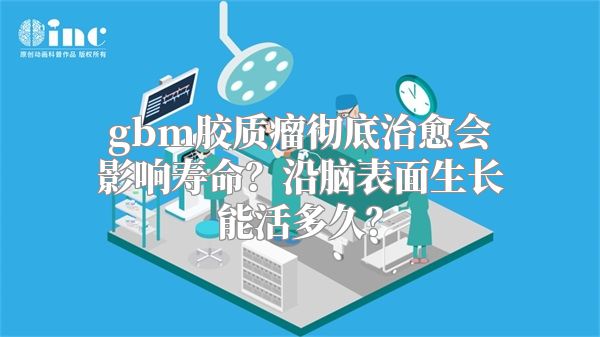 inc
原创动画科普作品 版权所有

gbm胶质瘤彻底治愈会影响寿命？沿脑表面生长能活多久？